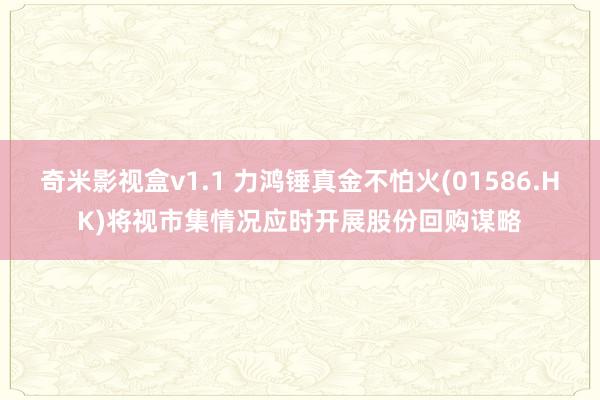 奇米影视盒v1.1 力鸿锤真金不怕火(01586.HK)将视市集情况应时开展股份回购谋略